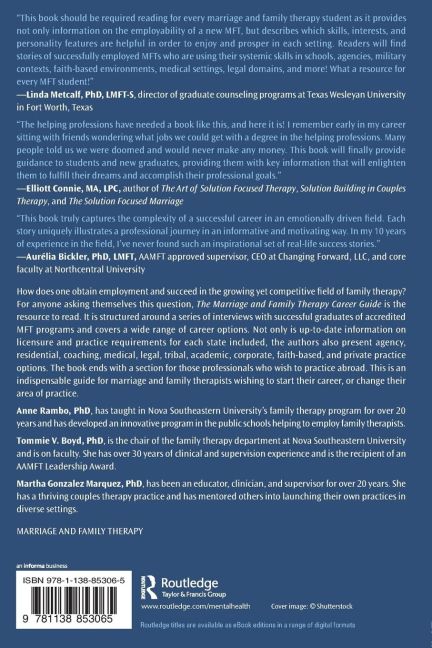 "This book should be required reading for every marriage and family therapy student as it provides not only information on the employability of a new MFT, but describes which skills, interests, and personality features are helpful in order to enjoy and prosper in each setting. Readers will find stories of successfully employed MFTs who are using their systemic skills in schools, agencies, military contexts, faith-based environments, medical settings, legal domains, and more! What a resource for every MFT student!"
—Linda Metcalf, PhD, LMFT-S, director of graduate counseling programs at Texas Wesleyan University in Fort Worth, Texas

"The helping professions have needed a book like this, and here it is! I remember early in my career sitting with friends wondering what jobs we could get with a degree in the helping professions. Many people told us we were doomed and would never make any money. This book will finally provide guidance to students and new graduates, providing them with key information that will enlighten them to fulfill their dreams and accomplish their professional goals."
—Elliott Connie, MA, LPC, author of The Art of Solution Focused Therapy, Solution Building in Couples Therapy, and The Solution Focused Marriage

"This book truly captures the complexity of a successful career in an emotionally driven field. Each story uniquely illustrates a professional journey in an informative and motivating way. In my 10 years of experience in the field, I've never found such an inspirational set of real-life success stories."
—Aurélia Bickler, PhD, LMFT, AAMFT approved supervisor, CEO at Changing Forward, LLC, and core faculty at Northcentral University

How does one obtain employment and succeed in the growing yet competitive field of family therapy? For anyone asking themselves this question, The Marriage and Family Therapy Career Guide is the resource to read. It is structured around a series of interviews with successful graduates of accredited MFT programs and covers a wide range of career options. Not only is up-to-date information on licensure and practice requirements for each state included, the authors also present agency, residential, coaching, medical, legal, tribal, academic, corporate, faith-based, and private practice options. The book ends with a section for those professionals who wish to practice abroad. This is an indispensable guide for marriage and family therapists wishing to start their career, or change their area of practice.

Anne Rambo, PhD, has taught in Nova Southeastern University's family therapy program for over 20 years and has developed an innovative program in the public schools helping to employ family therapists.

Tommie V. Boyd, PhD, is the chair of the family therapy department at Nova Southeastern University and is on faculty. She has over 30 years of clinical and supervision experience and is the recipient of an AAMFT Leadership Award.

Martha Gonzalez Marquez, PhD, has been an educator, clinician, and supervisor for over 20 years. She has a thriving couples therapy practice and has mentored others into launching their own practices in diverse settings.

MARRIAGE AND FAMILY THERAPY

an informa business

ISBN 978-1-138-85306-5

9 781138 853065

Routledge
Taylor & Francis Group

www.routledge.com/mentalhealth

Cover image: © Shutterstock

Routledge titles are available as eBook editions in a range of digital formats